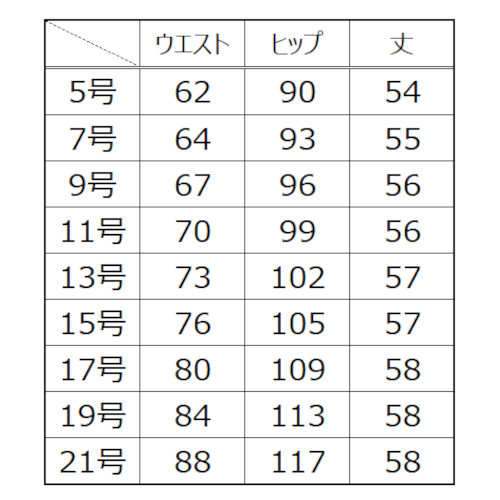 | | ウエスト | ヒップ | 丈 |
|---|---|---|---|
| 5号 | 62 | 90 | 54 |
| 7号 | 64 | 93 | 55 |
| 9号 | 67 | 96 | 56 |
| 11号 | 70 | 99 | 56 |
| 13号 | 73 | 102 | 57 |
| 15号 | 76 | 105 | 57 |
| 17号 | 80 | 109 | 58 |
| 19号 | 84 | 113 | 58 |
| 21号 | 88 | 117 | 58 |